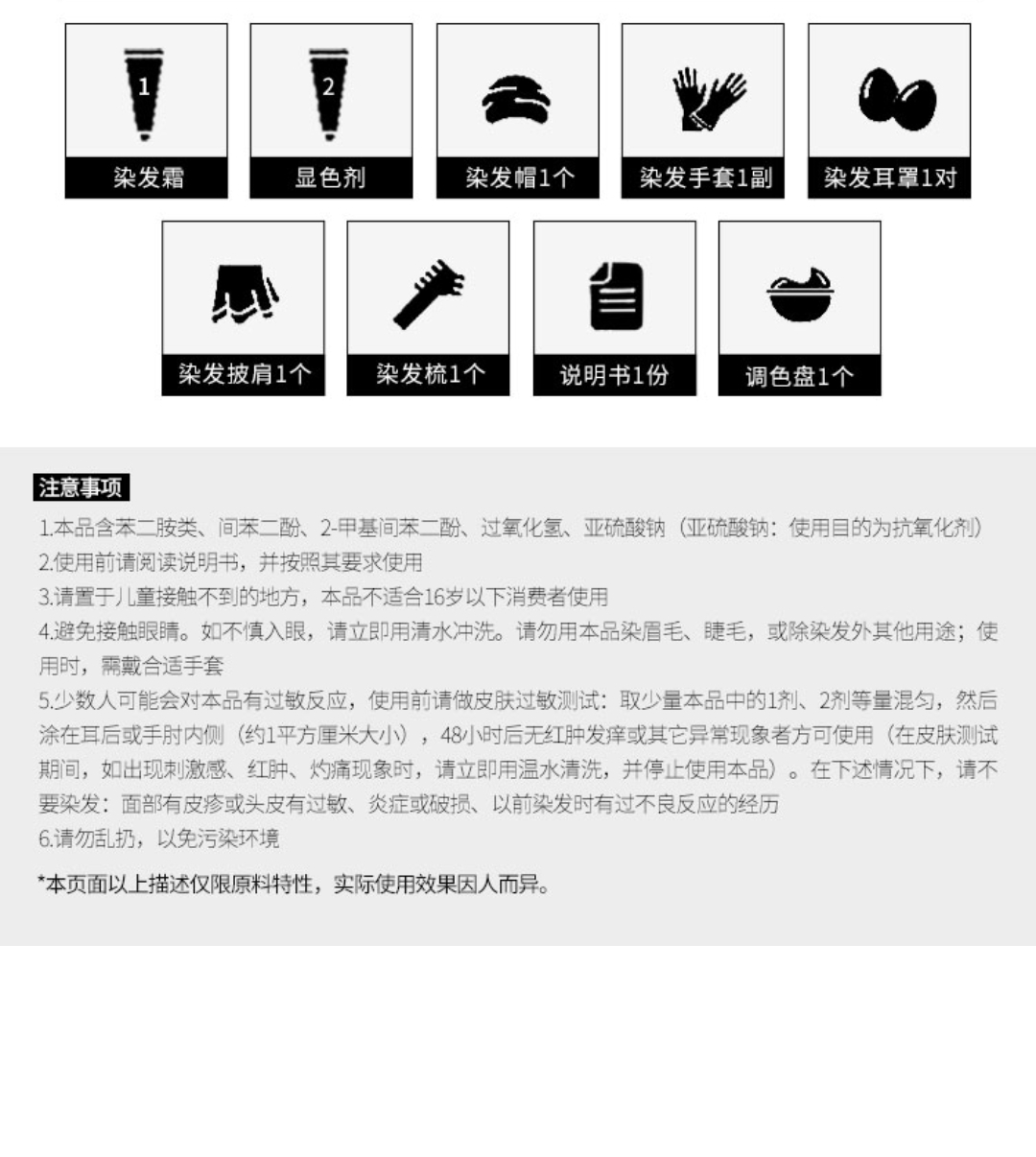 1
染发霜

2
显色剂

染发帽1个

染发手套1副

染发耳罩1对

染发披肩1个

染发梳1个

说明书1份

调色盘1个

注意事项

1.本品含苯二胺类、间苯二酚、2-甲基间苯二酚、过氧化氢、亚硫酸钠（亚硫酸钠：使用目的为抗氧化剂）
2.使用前请阅读说明书，并按照其要求使用
3.请置于儿童接触不到的地方，本品不适合16岁以下消费者使用
4.避免接触眼睛。如不慎入眼，请立即用清水冲洗。请勿用本品染眉毛、睫毛，或除染发外其他用途；使用时，需戴合适手套
5.少数人可能会对本品有过敏反应，使用前请做皮肤过敏测试：取少量本品中的1剂、2剂等量混匀，然后涂在耳后或手肘内侧（约1平方厘米大小），48小时后无红肿发痒或其它异常现象者方可使用（在皮肤测试期间，如出现刺激感、红肿、灼痛现象时，请立即用温水清洗，并停止使用本品）。在下述情况下，请不要染发：面部有皮疹或头皮有过敏、炎症或破损、以前染发时有过不良反应的经历
6.请勿乱扔，以免污染环境

*本页面以上描述仅限原料特性，实际使用效果因人而异。